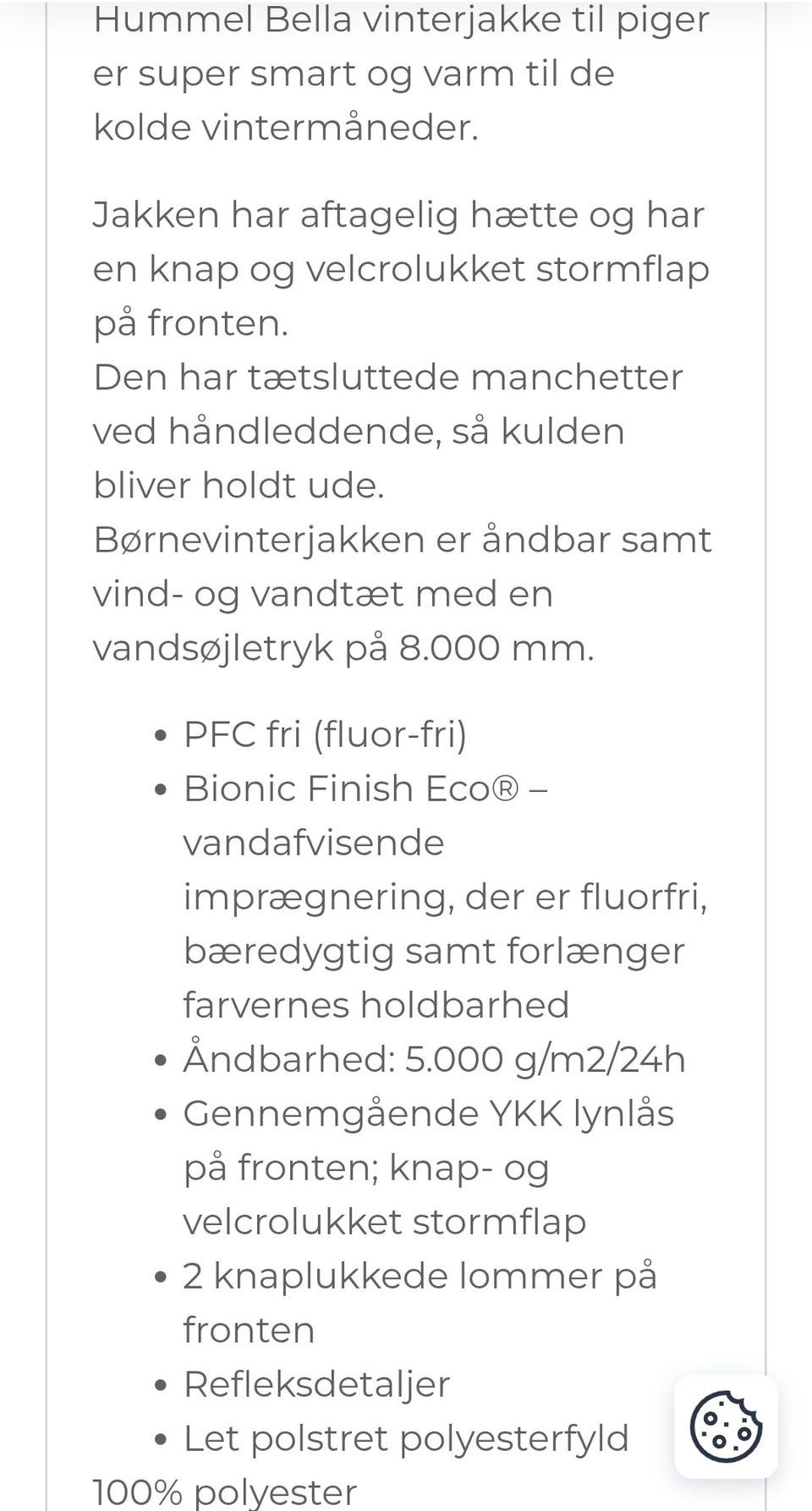 Hummel Bella vinterjakke til piger er super smart og varm til de kolde vintermåneder.

Jakken har aftagelig hætte og har en knap og velcrolukket stormflap på fronten.
Den har tætsluttede manchetter ved håndleddende, så kulden bliver holdt ude.
Børnevinterjakken er åndbar samt vind- og vandtæt med en vandsøjletryk på 8.000 mm.

- PFC fri (fluor-fri)
- Bionic Finish Eco® – vandafvisende imprægnering, der er fluorfri, bæredygtig samt forlænger farvernes holdbarhed
- Åndbarhed: 5.000 g/m2/24h
- Gennemgående YKK lynlås på fronten; knap- og velcrolukket stormflap
- 2 knaplukkede lommer på fronten
- Refleksdetaljer
- Let polstret polyesterfyld

100% polyester